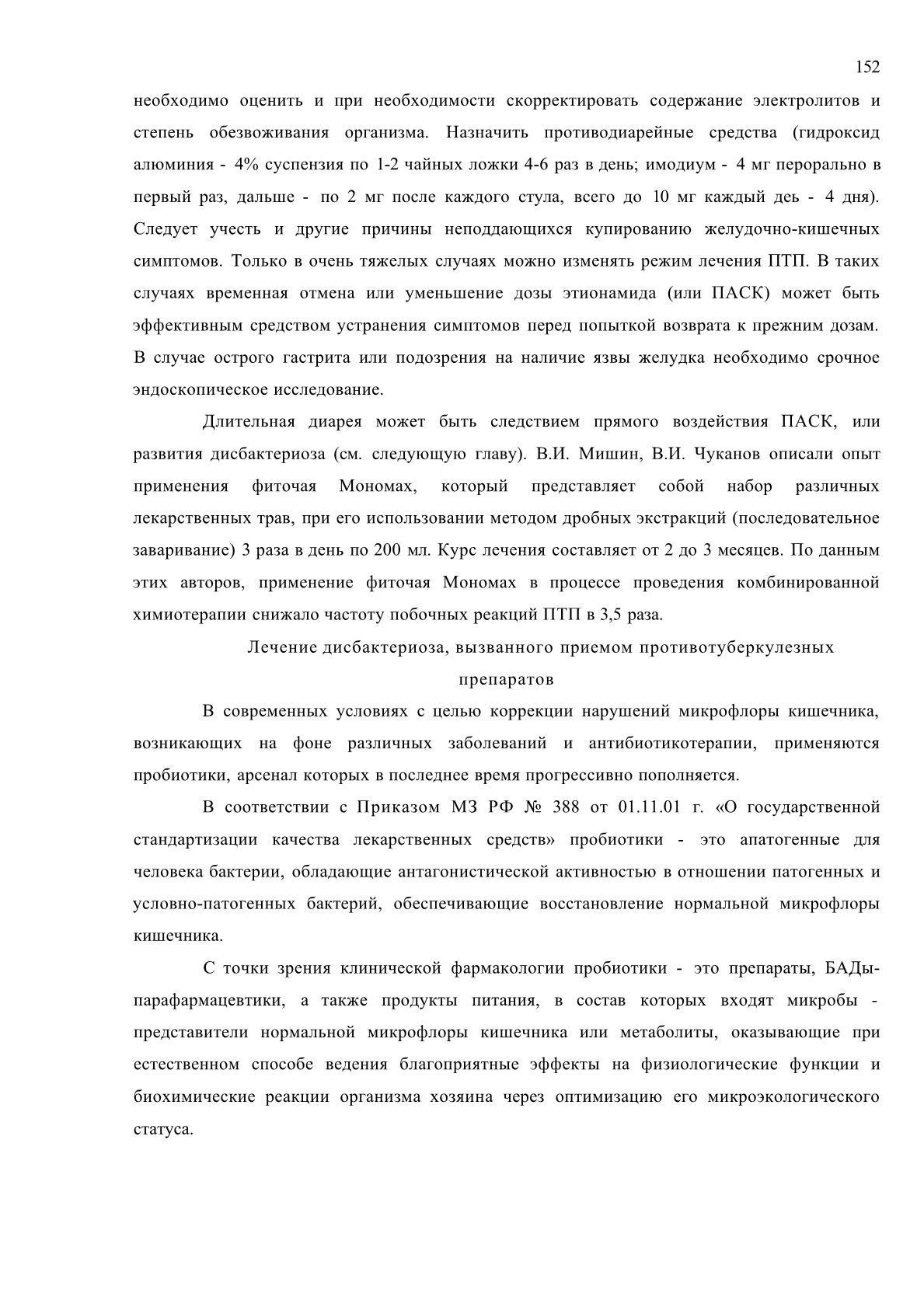 152

необходимо оценить и при необходимости скорректировать содержание электролитов и степень обезвоживания организма. Назначить противодиарейные средства (гидроксид алюминия - 4% суспензия по 1-2 чайных ложки 4-6 раз в день; имодиум - 4 мг перорально в первый раз, дальше - по 2 мг после каждого стула, всего до 10 мг каждый деь - 4 дня). Следует учесть и другие причины неподдающихся купированию желудочно-кишечных симптомов. Только в очень тяжелых случаях можно изменять режим лечения ПТП. В таких случаях временная отмена или уменьшение дозы этионамида (или ПАСК) может быть эффективным средством устранения симптомов перед попыткой возврата к прежним дозам. В случае острого гастрита или подозрения на наличие язвы желудка необходимо срочное эндоскопическое исследование.

Длительная диарея может быть следствием прямого воздействия ПАСК, или развития дисбактериоза (см. следующую главу). В.И. Мишин, В.И. Чуканов описали опыт применения фиточая Мономах, который представляет собой набор различных лекарственных трав, при его использовании методом дробных экстракций (последовательное заваривание) 3 раза в день по 200 мл. Курс лечения составляет от 2 до 3 месяцев. По данным этих авторов, применение фиточая Мономах в процессе проведения комбинированной химиотерапии снижало частоту побочных реакций ПТП в 3,5 раза.

Лечение дисбактериоза, вызванного приемом противотуберкулезных препаратов

В современных условиях с целью коррекции нарушений микрофлоры кишечника, возникающих на фоне различных заболеваний и антибиотикотерапии, применяются пробиотики, арсенал которых в последнее время прогрессивно пополняется.

В соответствии с Приказом МЗ РФ № 388 от 01.11.01 г. «О государственной стандартизации качества лекарственных средств» пробиотики - это апатогенные для человека бактерии, обладающие антагонистической активностью в отношении патогенных и условно-патогенных бактерий, обеспечивающие восстановление нормальной микрофлоры кишечника.

С точки зрения клинической фармакологии пробиотики - это препараты, БАДы-парафармацевтики, а также продукты питания, в состав которых входят микробы - представители нормальной микрофлоры кишечника или метаболиты, оказывающие при естественном способе ведения благоприятные эффекты на физиологические функции и биохимические реакции организма хозяина через оптимизацию его микроэкологического статуса.